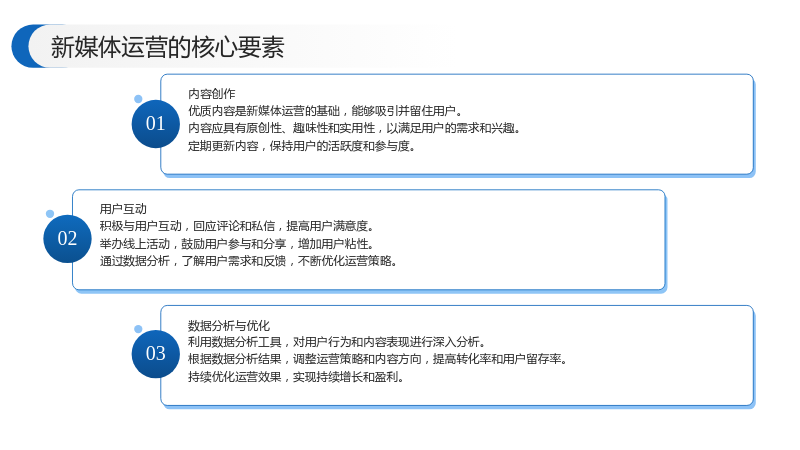 新媒体运营的核心要素

01

内容创作
优质内容是新媒体运营的基础，能够吸引并留住用户。
内容应具有原创性、趣味性和实用性，以满足用户的需求和兴趣。
定期更新内容，保持用户的活跃度和参与度。

02

用户互动
积极与用户互动，回应评论和私信，提高用户满意度。
举办线上活动，鼓励用户参与和分享，增加用户粘性。
通过数据分析，了解用户需求和反馈，不断优化运营策略。

03

数据分析与优化
利用数据分析工具，对用户行为和内容表现进行深入分析。
根据数据分析结果，调整运营策略和内容方向，提高转化率和用户留存率。
持续优化运营效果，实现持续增长和盈利。